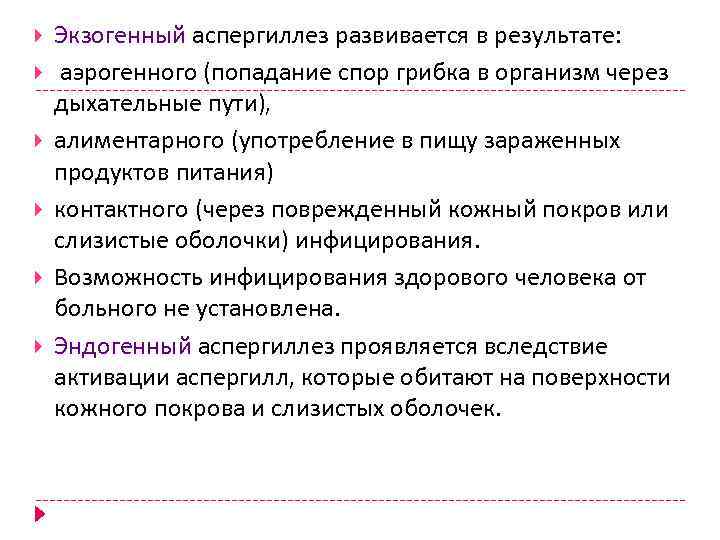 Экзогенный аспергиллез развивается в результате:

аэрогенного (попадание спор грибка в организм через дыхательные пути),

алиментарного (употребление в пищу зараженных продуктов питания)

контактного (через поврежденный кожный покров или слизистые оболочки) инфицирования.

Возможность инфицирования здорового человека от больного не установлена.

Эндогенный аспергиллез проявляется вследствие активации аспергилл, которые обитают на поверхности кожного покрова и слизистых оболочек.